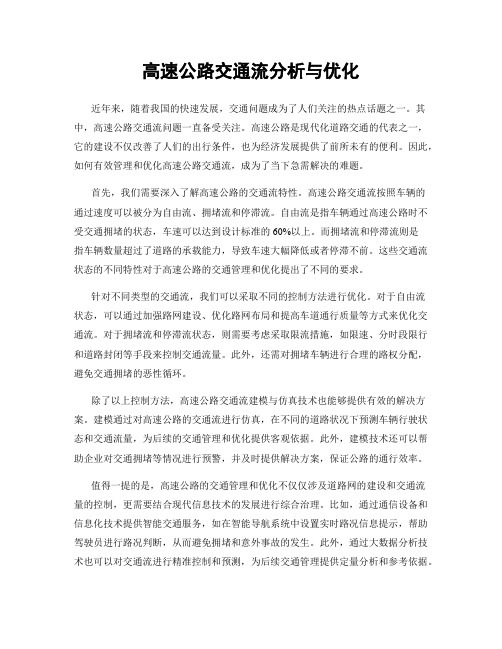 高速公路交通流分析与优化

近年来，随着我国的快速发展，交通问题成为了人们关注的热点话题之一。其中，高速公路交通流问题一直备受关注。高速公路是现代化道路交通的代表之一，它的建设不仅改善了人们的出行条件，也为经济发展提供了前所未有的便利。因此，如何有效管理和优化高速公路交通流，成为了当下急需解决的难题。

首先，我们需要深入了解高速公路的交通流特性。高速公路交通流按照车辆的通过速度可以被分为自由流、拥堵流和停滞流。自由流是指车辆通过高速公路时不受交通拥堵的状态，车速可以达到设计标准的60%以上。而拥堵流和停滞流则是指车辆数量超过了道路的承载能力，导致车速大幅降低或者停滞不前。这些交通流状态的不同特性对于高速公路的交通管理和优化提出了不同的要求。

针对不同类型的交通流，我们可以采取不同的控制方法进行优化。对于自由流状态，可以通过加强路网建设、优化路网布局和提高车道通行质量等方式来优化交通流。对于拥堵流和停滞流状态，则需要考虑采取限流措施，如限速、分时段限行和道路封闭等手段来控制交通流量。此外，还需对拥堵车辆进行合理的路权分配，避免交通拥堵的恶性循环。

除了以上控制方法，高速公路交通流建模与仿真技术也能够提供有效的解决方案。建模通过对高速公路的交通流进行仿真，在不同的道路状况下预测车辆行驶状态和交通流量，为后续的交通管理和优化提供客观依据。此外，建模技术还可以帮助企业对交通拥堵等情况进行预警，并及时提供解决方案，保证公路的通行效率。

值得一提的是，高速公路的交通管理和优化不仅仅涉及道路网的建设和交通流量的控制，更需要结合现代信息技术的发展进行综合治理。比如，通过通信设备和信息化技术提供智能交通服务，如在智能导航系统中设置实时路况信息提示，帮助驾驶员进行路况判断，从而避免拥堵和意外事故的发生。此外，通过大数据分析技术也可以对交通流进行精准控制和预测，为后续交通管理提供定量分析和参考依据。